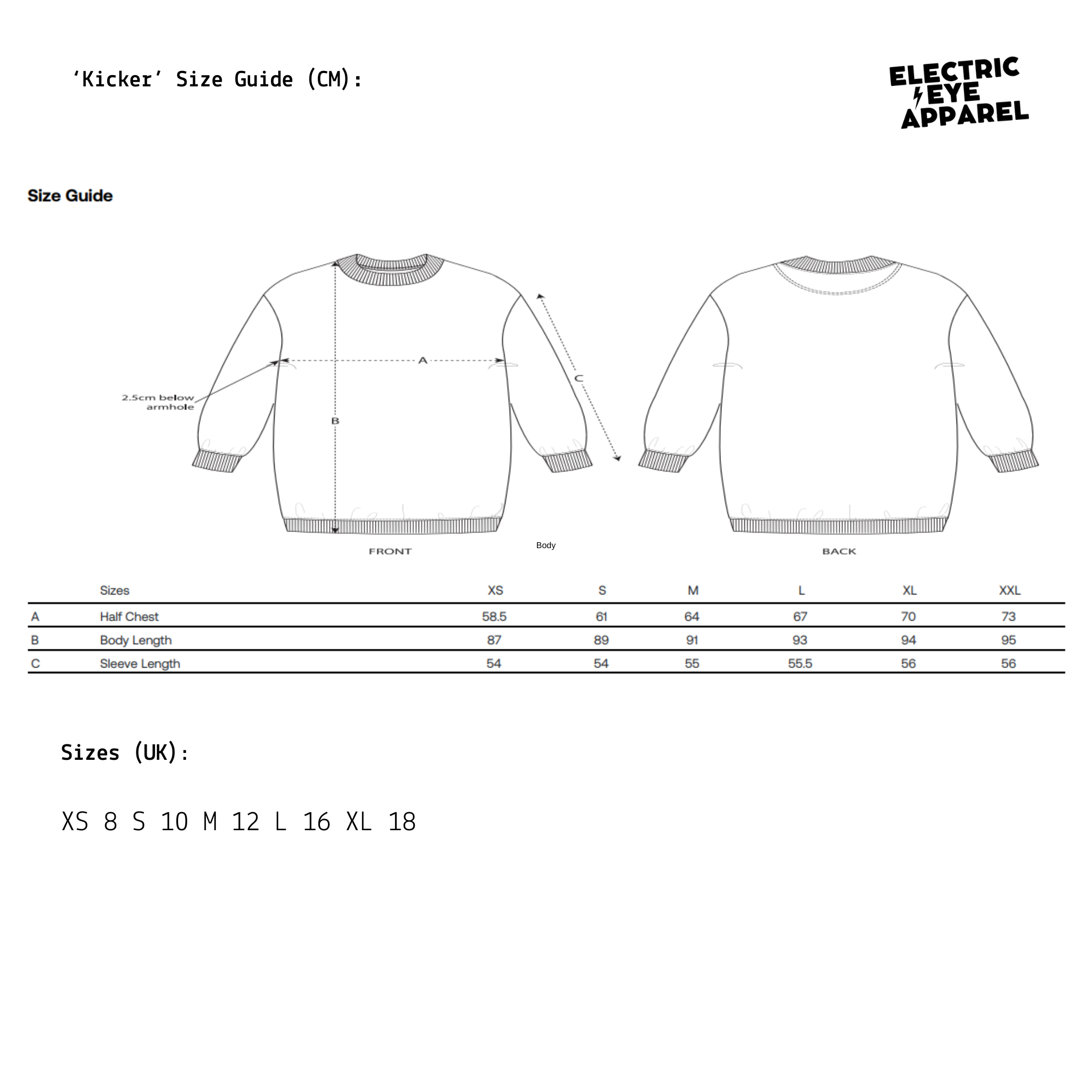 ‘Kicker’ Size Guide (CM):

ELECTRIC EYE APPAREL

Size Guide

2.5cm below armhole

A

B

C

FRONT

Body

BACK

| | Sizes | XS | S | M | L | XL | XXL |
|---|---|---|---|---|---|---|---|
| A | Half Chest | 58.5 | 61 | 64 | 67 | 70 | 73 |
| B | Body Length | 87 | 89 | 91 | 93 | 94 | 95 |
| C | Sleeve Length | 54 | 54 | 55 | 55.5 | 56 | 56 |

Sizes (UK):

XS 8 S 10 M 12 L 16 XL 18